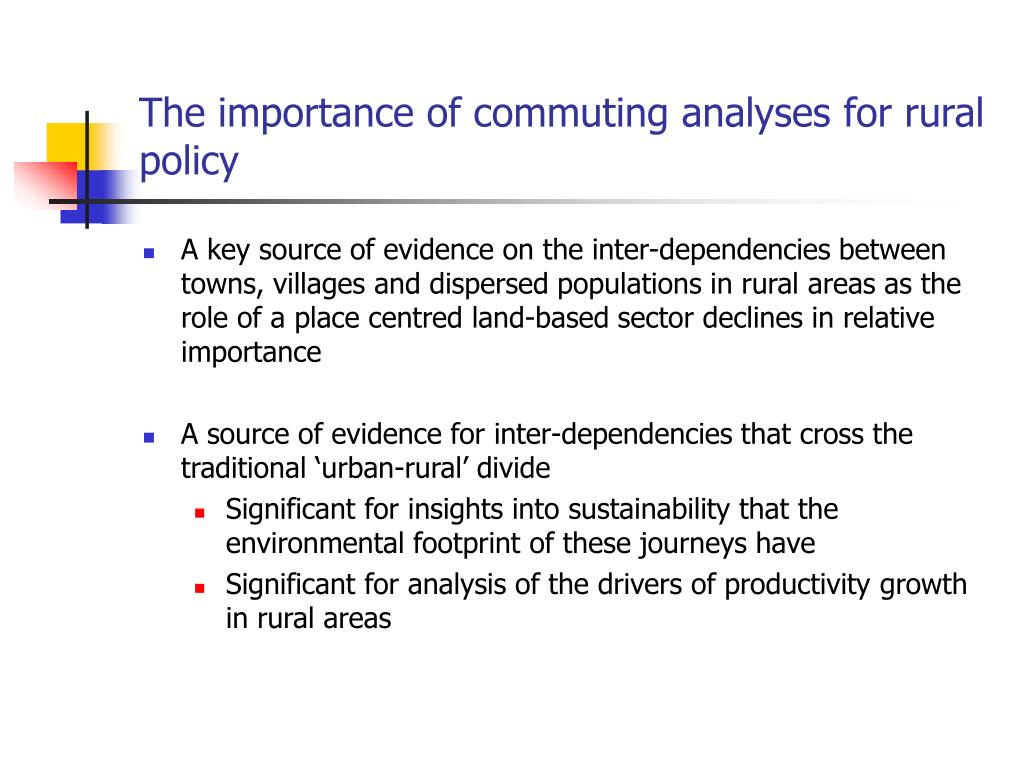 The importance of commuting analyses for rural policy

- A key source of evidence on the inter-dependencies between towns, villages and dispersed populations in rural areas as the role of a place centred land-based sector declines in relative importance

- A source of evidence for inter-dependencies that cross the traditional ‘urban-rural’ divide
  - Significant for insights into sustainability that the environmental footprint of these journeys have
  - Significant for analysis of the drivers of productivity growth in rural areas